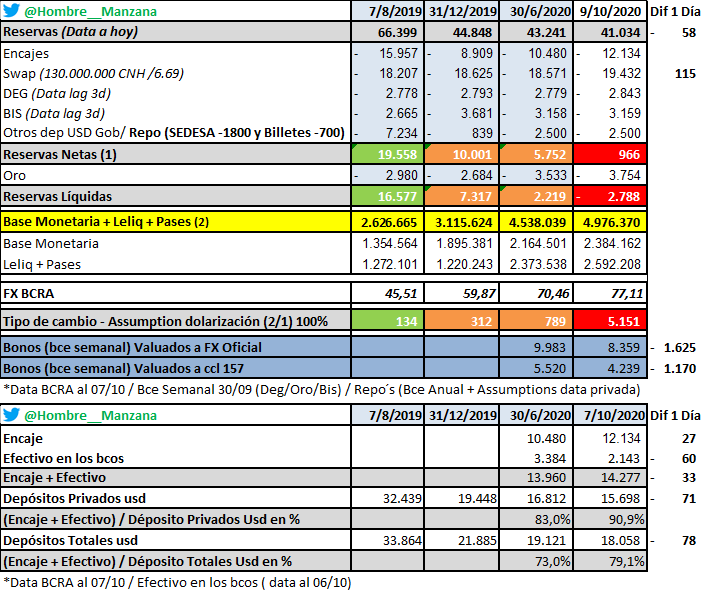 | @Hombre__Manzana | 7/8/2019 | 31/12/2019 | 30/6/2020 | 9/10/2020 | Dif 1 Día |
|---|---|---|---|---|---|
| Reservas *(Data a hoy)* | 66.399 | 44.848 | 43.241 | 41.034 | - 58 |
| Encajes | - 15.957 | - 8.909 | - 10.480 | - 12.134 | |
| Swap *(130.000.000 CNH /6.69)* | - 18.207 | - 18.625 | - 18.571 | - 19.432 | 115 |
| DEG *(Data lag 3d)* | - 2.778 | - 2.793 | - 2.779 | - 2.843 | |
| BIS *(Data lag 3d)* | - 2.665 | - 3.681 | - 3.158 | - 3.159 | |
| Otros dep USD Gob/ Repo (SEDESA -1800 y Billetes -700) | - 7.234 | - 839 | - 2.500 | - 2.500 | |
| Reservas Netas (1) | 19.558 | 10.001 | 5.752 | 966 | |
| Oro | - 2.980 | - 2.684 | - 3.533 | - 3.754 | |
| Reservas Líquidas | 16.577 | 7.317 | 2.219 | - 2.788 | |
| Base Monetaria + Leliq + Pases (2) | 2.626.665 | 3.115.624 | 4.538.039 | 4.976.370 | |
| Base Monetaria | 1.354.564 | 1.895.381 | 2.164.501 | 2.384.162 | |
| Leliq + Pases | 1.272.101 | 1.220.243 | 2.373.538 | 2.592.208 | |
| FX BCRA | 45,51 | 59,87 | 70,46 | 77,11 | |
| Tipo de cambio - Assumption dolarización (2/1) 100% | 134 | 312 | 789 | 5.151 | |
| Bonos (bce semanal) Valuados a FX Oficial | | | 9.983 | 8.359 | - 1.625 |
| Bonos (bce semanal) Valuados a ccl 157 | | | 5.520 | 4.239 | - 1.170 |

*Data BCRA al 07/10 / Bce Semanal 30/09 (Deg/Oro/Bis) / Repo´s (Bce Anual + Assumptions data privada)

| @Hombre__Manzana | 7/8/2019 | 31/12/2019 | 30/6/2020 | 7/10/2020 | Dif 1 Día |
|---|---|---|---|---|---|
| Encaje | | | 10.480 | 12.134 | 27 |
| Efectivo en los bcos | | | 3.384 | 2.143 | - 60 |
| Encaje + Efectivo | | | 13.960 | 14.277 | - 33 |
| Depósitos Privados usd | 32.439 | 19.448 | 16.812 | 15.698 | - 71 |
| (Encaje + Efectivo) / Déposito Privados Usd en % | | | 83,0% | 90,9% | |
| Depósitos Totales usd | 33.864 | 21.885 | 19.121 | 18.058 | - 78 |
| (Encaje + Efectivo) / Déposito Totales Usd en % | | | 73,0% | 79,1% | |

*Data BCRA al 07/10 / Efectivo en los bcos ( data al 06/10)